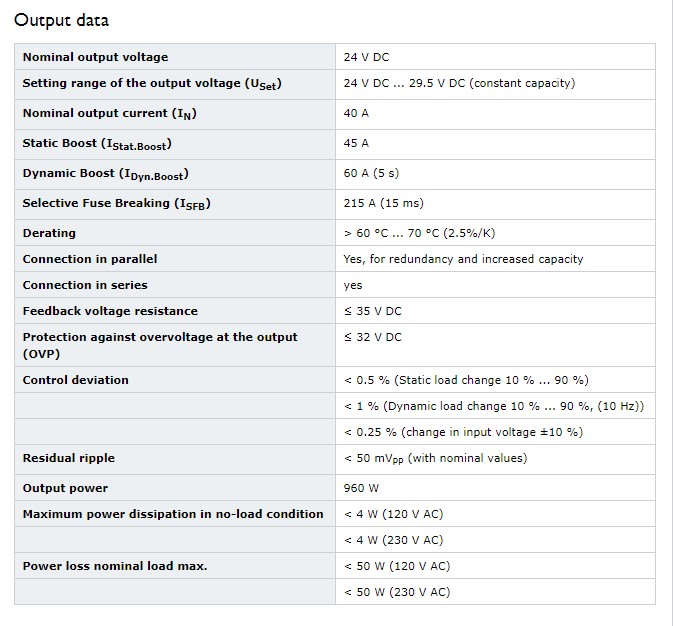 Output data

| | |
|---|---|
| Nominal output voltage | 24 V DC |
| Setting range of the output voltage ($U_{Set}$) | 24 V DC ... 29.5 V DC (constant capacity) |
| Nominal output current ($I_N$) | 40 A |
| Static Boost ($I_{Stat.Boost}$) | 45 A |
| Dynamic Boost ($I_{Dyn.Boost}$) | 60 A (5 s) |
| Selective Fuse Breaking ($I_{SFB}$) | 215 A (15 ms) |
| Derating | > 60 °C ... 70 °C (2.5%/K) |
| Connection in parallel | Yes, for redundancy and increased capacity |
| Connection in series | yes |
| Feedback voltage resistance | ≤ 35 V DC |
| Protection against overvoltage at the output (OVP) | ≤ 32 V DC |
| Control deviation | < 0.5 % (Static load change 10 % ... 90 %) |
| | < 1 % (Dynamic load change 10 % ... 90 %, (10 Hz)) |
| | < 0.25 % (change in input voltage ±10 %) |
| Residual ripple | < 50 $mV_{PP}$ (with nominal values) |
| Output power | 960 W |
| Maximum power dissipation in no-load condition | < 4 W (120 V AC) |
| | < 4 W (230 V AC) |
| Power loss nominal load max. | < 50 W (120 V AC) |
| | < 50 W (230 V AC) |